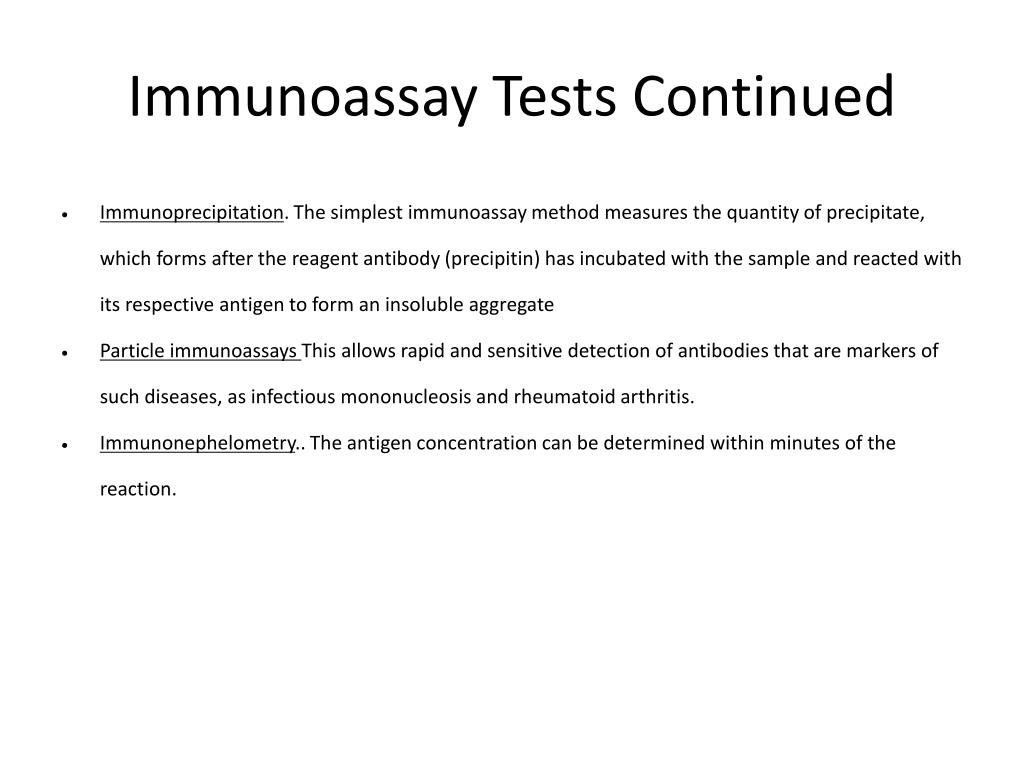 Immunoassay Tests Continued

• Immunoprecipitation. The simplest immunoassay method measures the quantity of precipitate, which forms after the reagent antibody (precipitin) has incubated with the sample and reacted with its respective antigen to form an insoluble aggregate

• Particle immunoassays This allows rapid and sensitive detection of antibodies that are markers of such diseases, as infectious mononucleosis and rheumatoid arthritis.

• Immunonephelometry.. The antigen concentration can be determined within minutes of the reaction.